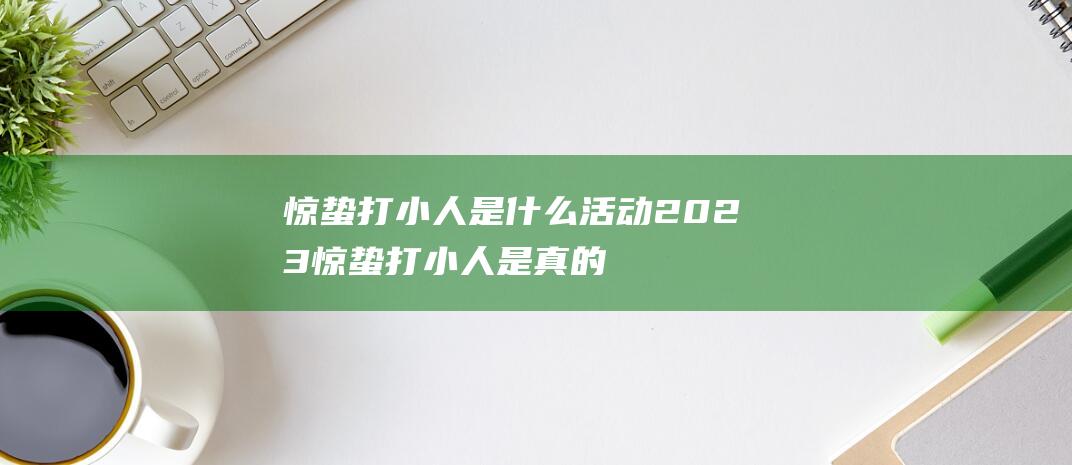 惊蛰打小人是什么活动2023惊蛰打小人是真的